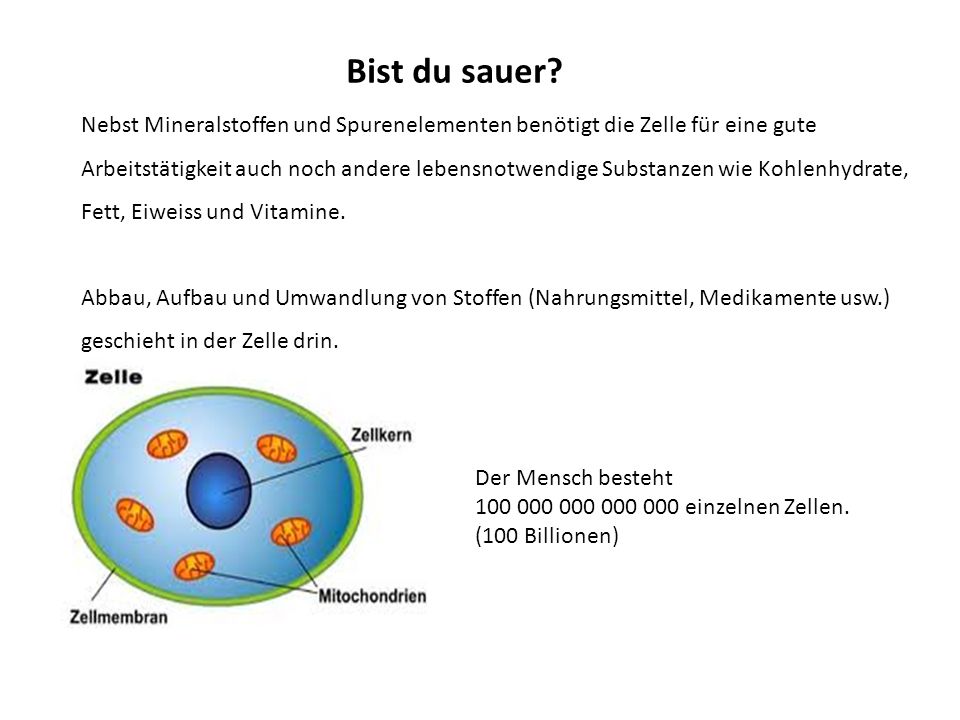 Bist du sauer?

Nebst Mineralstoffen und Spurenelementen benötigt die Zelle für eine gute Arbeitstätigkeit auch noch andere lebensnotwendige Substanzen wie Kohlenhydrate, Fett, Eiweiss und Vitamine.

Abbau, Aufbau und Umwandlung von Stoffen (Nahrungsmittel, Medikamente usw.) geschieht in der Zelle drin.

Zelle

Zellkern

Mitochondrien

Zellmembran

Der Mensch besteht
100 000 000 000 000 einzelnen Zellen.
(100 Billionen)